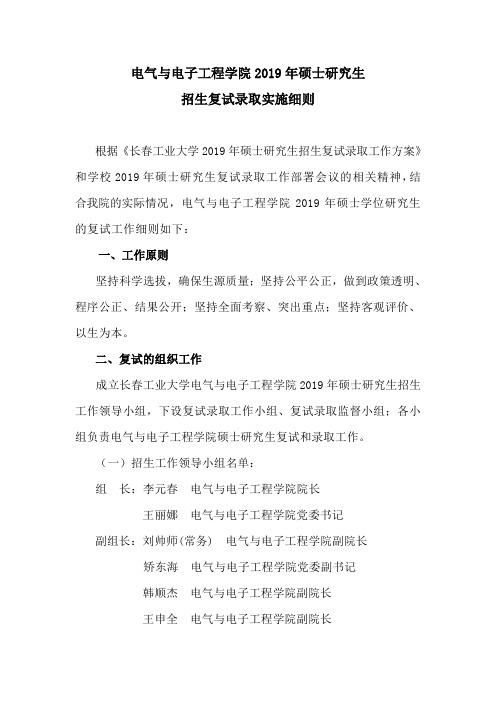 电气与电子工程学院 2019 年硕士研究生
招生复试录取实施细则

根据《长春工业大学 2019 年硕士研究生招生复试录取工作方案》和学校 2019 年硕士研究生复试录取工作部署会议的相关精神，结合我院的实际情况，电气与电子工程学院 2019 年硕士学位研究生的复试工作细则如下：

一、工作原则

坚持科学选拔，确保生源质量；坚持公平公正，做到政策透明、程序公正、结果公开；坚持全面考察、突出重点；坚持客观评价、以生为本。

二、复试的组织工作

成立长春工业大学电气与电子工程学院 2019 年硕士研究生招生工作领导小组，下设复试录取工作小组、复试录取监督小组；各小组负责电气与电子工程学院硕士研究生复试和录取工作。

（一）招生工作领导小组名单：

组　长：李元春　电气与电子工程学院院长

王丽娜　电气与电子工程学院党委书记

副组长：刘帅师(常务)　电气与电子工程学院副院长

矫东海　电气与电子工程学院党委副书记

韩顺杰　电气与电子工程学院副院长

王申全　电气与电子工程学院副院长